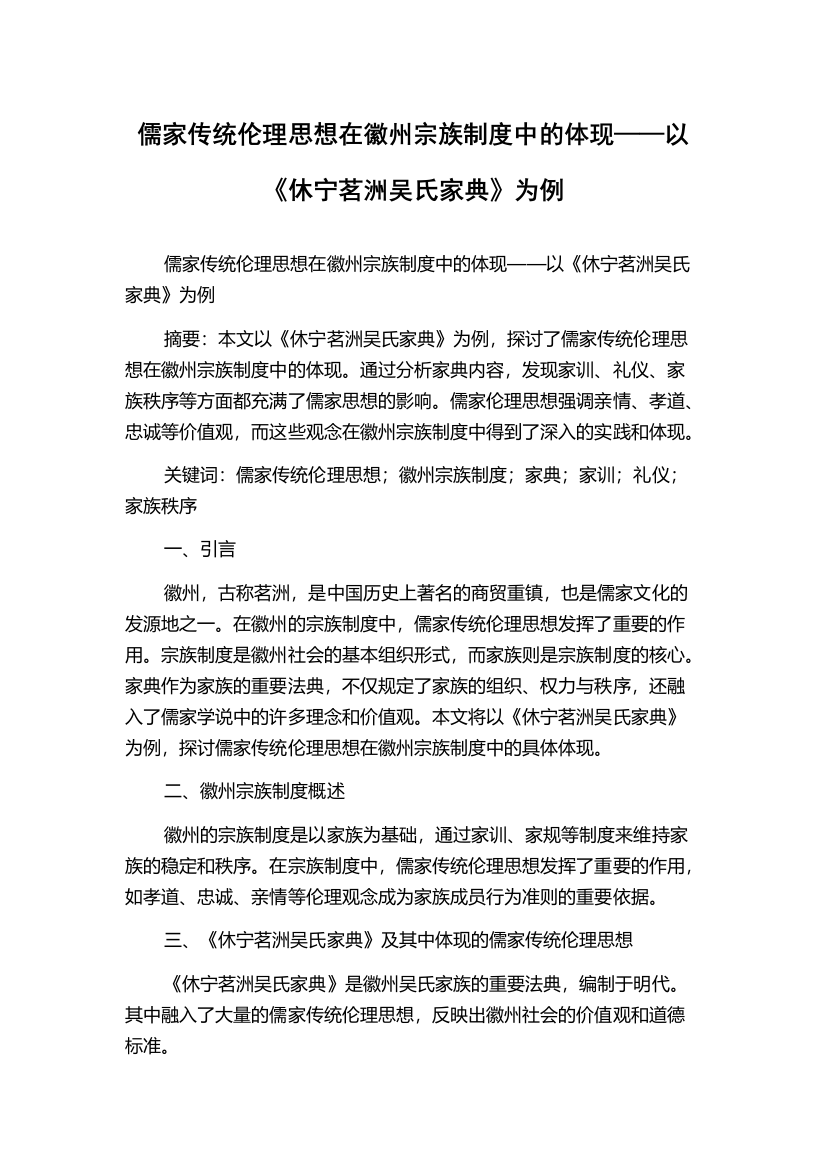 儒家传统伦理思想在徽州宗族制度中的体现——以《休宁茗洲吴氏家典》为例

儒家传统伦理思想在徽州宗族制度中的体现——以《休宁茗洲吴氏家典》为例

摘要：本文以《休宁茗洲吴氏家典》为例，探讨了儒家传统伦理思想在徽州宗族制度中的体现。通过分析家典内容，发现家训、礼仪、家族秩序等方面都充满了儒家思想的影响。儒家伦理思想强调亲情、孝道、忠诚等价值观，而这些观念在徽州宗族制度中得到了深入的实践和体现。

关键词：儒家传统伦理思想；徽州宗族制度；家典；家训；礼仪；家族秩序

一、引言

徽州，古称茗洲，是中国历史上著名的商贸重镇，也是儒家文化的发源地之一。在徽州的宗族制度中，儒家传统伦理思想发挥了重要的作用。宗族制度是徽州社会的基本组织形式，而家族则是宗族制度的核心。家典作为家族的重要法典，不仅规定了家族的组织、权力与秩序，还融入了儒家学说中的许多理念和价值观。本文将以《休宁茗洲吴氏家典》为例，探讨儒家传统伦理思想在徽州宗族制度中的具体体现。

二、徽州宗族制度概述

徽州的宗族制度是以家族为基础，通过家训、家规等制度来维持家族的稳定和秩序。在宗族制度中，儒家传统伦理思想发挥了重要的作用，如孝道、忠诚、亲情等伦理观念成为家族成员行为准则的重要依据。

三、《休宁茗洲吴氏家典》及其中体现的儒家传统伦理思想

《休宁茗洲吴氏家典》是徽州吴氏家族的重要法典，编制于明代。其中融入了大量的儒家传统伦理思想，反映出徽州社会的价值观和道德标准。